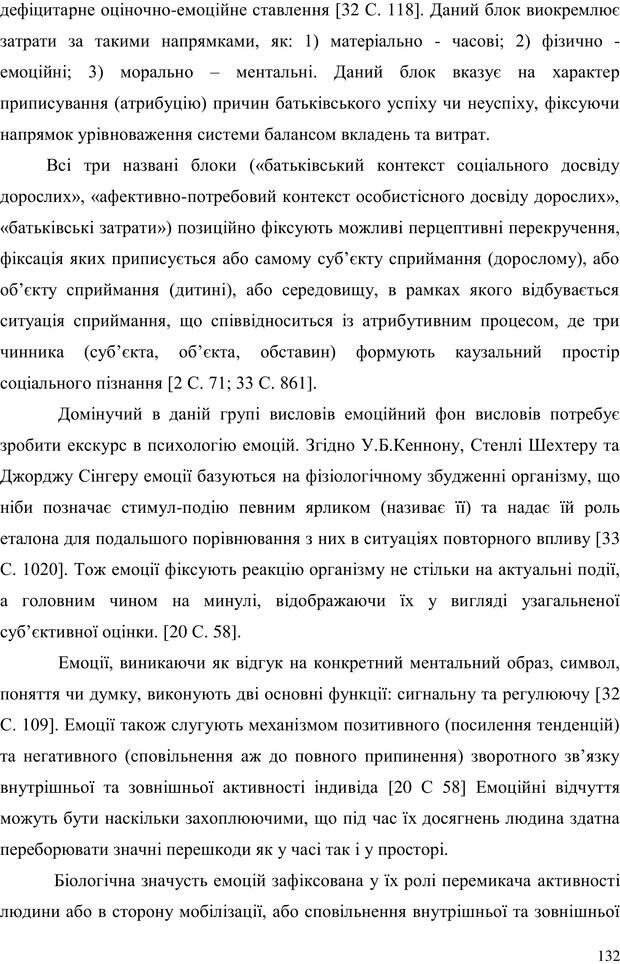 дефіцитарне оціночно-емоційне ставлення [32 С. 118]. Даний блок виокремлює затрати за такими напрямками, як: 1) матеріально - часові; 2) фізично - емоційні; 3) морально – ментальні. Даний блок вказує на характер приписування (атрибуцію) причин батьківського успіху чи неуспіху, фіксуючи напрямок урівноваження системи балансом вкладень та витрат.

Всі три названі блоки («батьківський контекст соціального досвіду дорослих», «афективно-потребовий контекст особистісного досвіду дорослих», «батьківські затрати») позиційно фіксують можливі перцептивні перекручення, фіксація яких приписується або самому суб'єкту сприймання (дорослому), або об'єкту сприймання (дитині), або середовищу, в рамках якого відбувається ситуація сприймання, що співвідноситься із атрибутивним процесом, де три чинника (суб'єкта, об'єкта, обставин) формують каузальний простір соціального пізнання [2 С. 71; 33 С. 861].

Домінучий в даній групі висловів емоційний фон висловів потребує зробити екскурс в психологію емоцій. Згідно У.Б.Кеннону, Стенлі Шехтеру та Джорджу Сінгеру емоції базуються на фізіологічному збудженні організму, що ніби позначає стимул-подію певним ярликом (називає її) та надає їй роль еталона для подальшого порівнювання з них в ситуаціях повторного впливу [33 С. 1020]. Тож емоції фіксують реакцію організму не стільки на актуальні події, а головним чином на минулі, відображаючи їх у вигляді узагальненої суб'єктивної оцінки. [20 С. 58].

Емоції, виникаючи як відгук на конкретний ментальний образ, символ, поняття чи думку, виконують дві основні функції: сигнальну та регулюючу [32 С. 109]. Емоції також слугують механізмом позитивного (посилення тенденцій) та негативного (сповільнення аж до повного припинення) зворотного зв'язку внутрішньої та зовнішньої активності індивіда [20 С 58] Емоційні відчуття можуть бути наскільки захоплюючими, що під час їх досягнень людина здатна переборювати значні перешкоди як у часі так і у просторі.

Біологічна значусть емоцій зафіксована у їх ролі перемикача активності людини або в сторону мобілізації, або сповільнення внутрішньої та зовнішньої

132